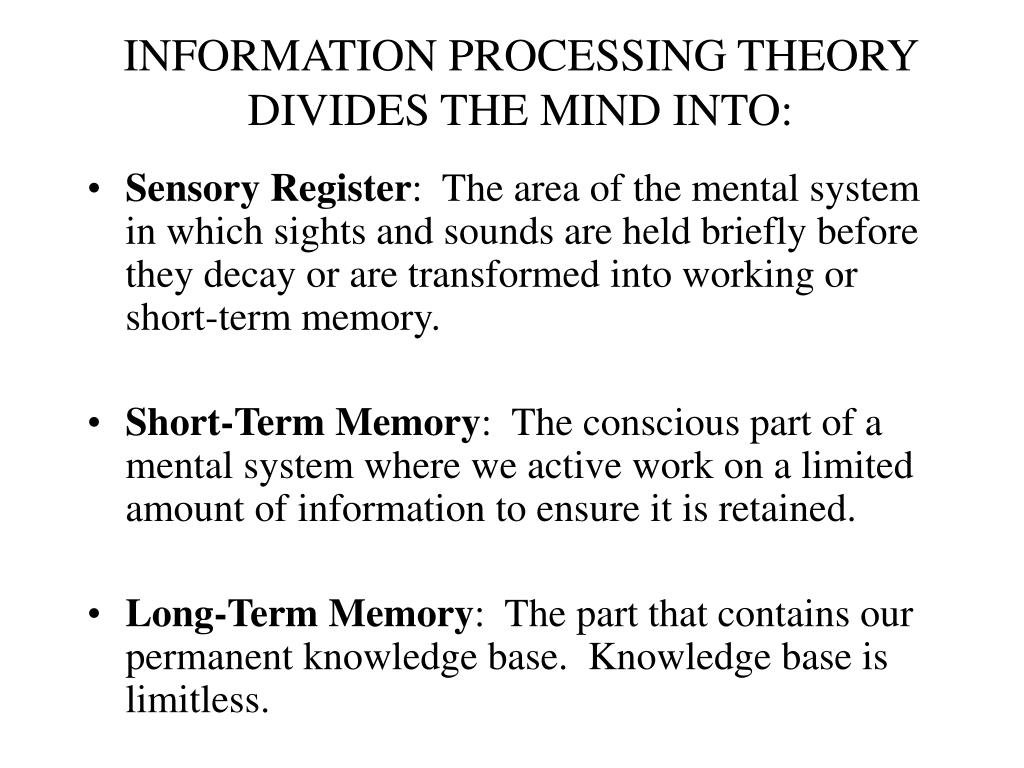 INFORMATION PROCESSING THEORY DIVIDES THE MIND INTO:

• Sensory Register: The area of the mental system in which sights and sounds are held briefly before they decay or are transformed into working or short-term memory.

• Short-Term Memory: The conscious part of a mental system where we active work on a limited amount of information to ensure it is retained.

• Long-Term Memory: The part that contains our permanent knowledge base. Knowledge base is limitless.